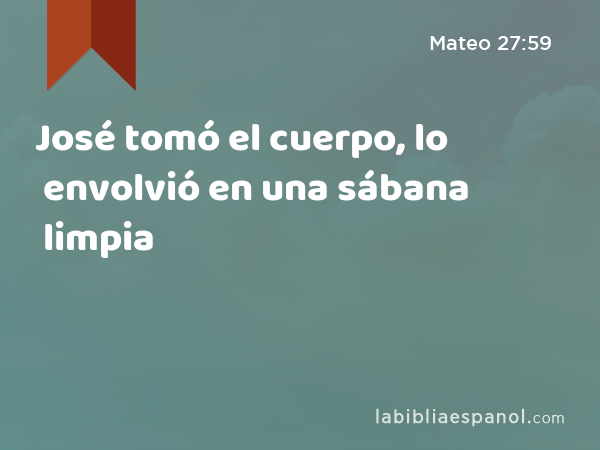 Mateo 27:59

José tomó el cuerpo, lo envolvió en una sábana limpia

labibliaespanol.com